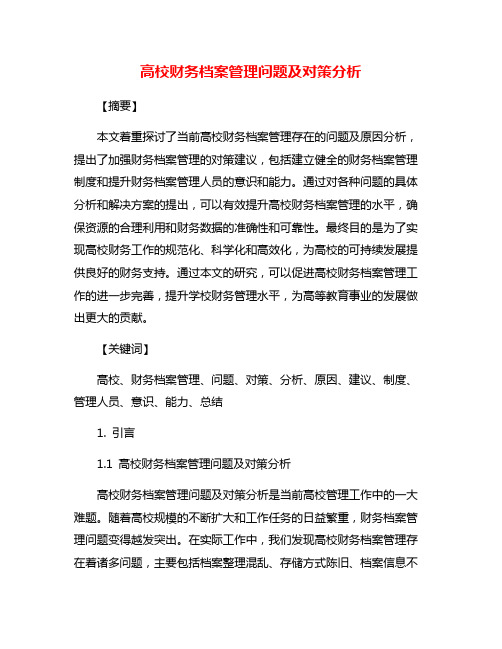 高校财务档案管理问题及对策分析

【摘要】

本文着重探讨了当前高校财务档案管理存在的问题及原因分析，提出了加强财务档案管理的对策建议，包括建立健全的财务档案管理制度和提升财务档案管理人员的意识和能力。通过对各种问题的具体分析和解决方案的提出，可以有效提升高校财务档案管理的水平，确保资源的合理利用和财务数据的准确性和可靠性。最终目的是为了实现高校财务工作的规范化、科学化和高效化，为高校的可持续发展提供良好的财务支持。通过本文的研究，可以促进高校财务档案管理工作的进一步完善，提升学校财务管理水平，为高等教育事业的发展做出更大的贡献。

【关键词】

高校、财务档案管理、问题、对策、分析、原因、建议、制度、管理人员、意识、能力、总结

1. 引言

1.1 高校财务档案管理问题及对策分析

高校财务档案管理问题及对策分析是当前高校管理工作中的一大难题。随着高校规模的不断扩大和工作任务的日益繁重，财务档案管理问题变得越发突出。在实际工作中，我们发现高校财务档案管理存在着诸多问题，主要包括档案整理混乱、存储方式陈旧、档案信息不